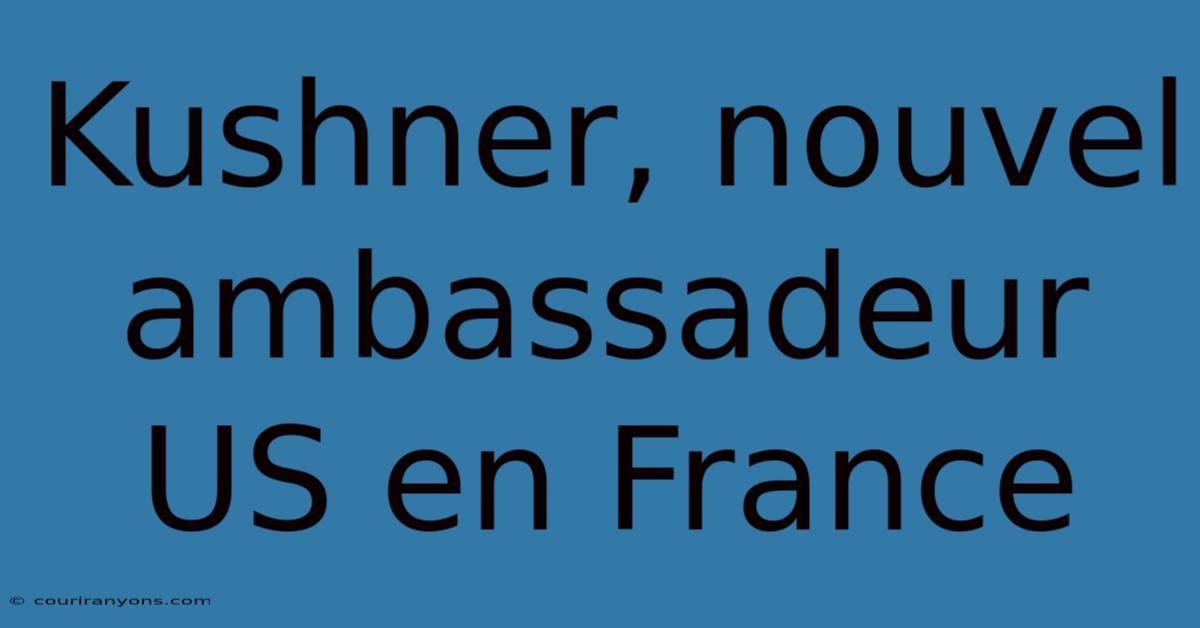 Kushner, nouvel ambassadeur US en France

© couriranyons.com